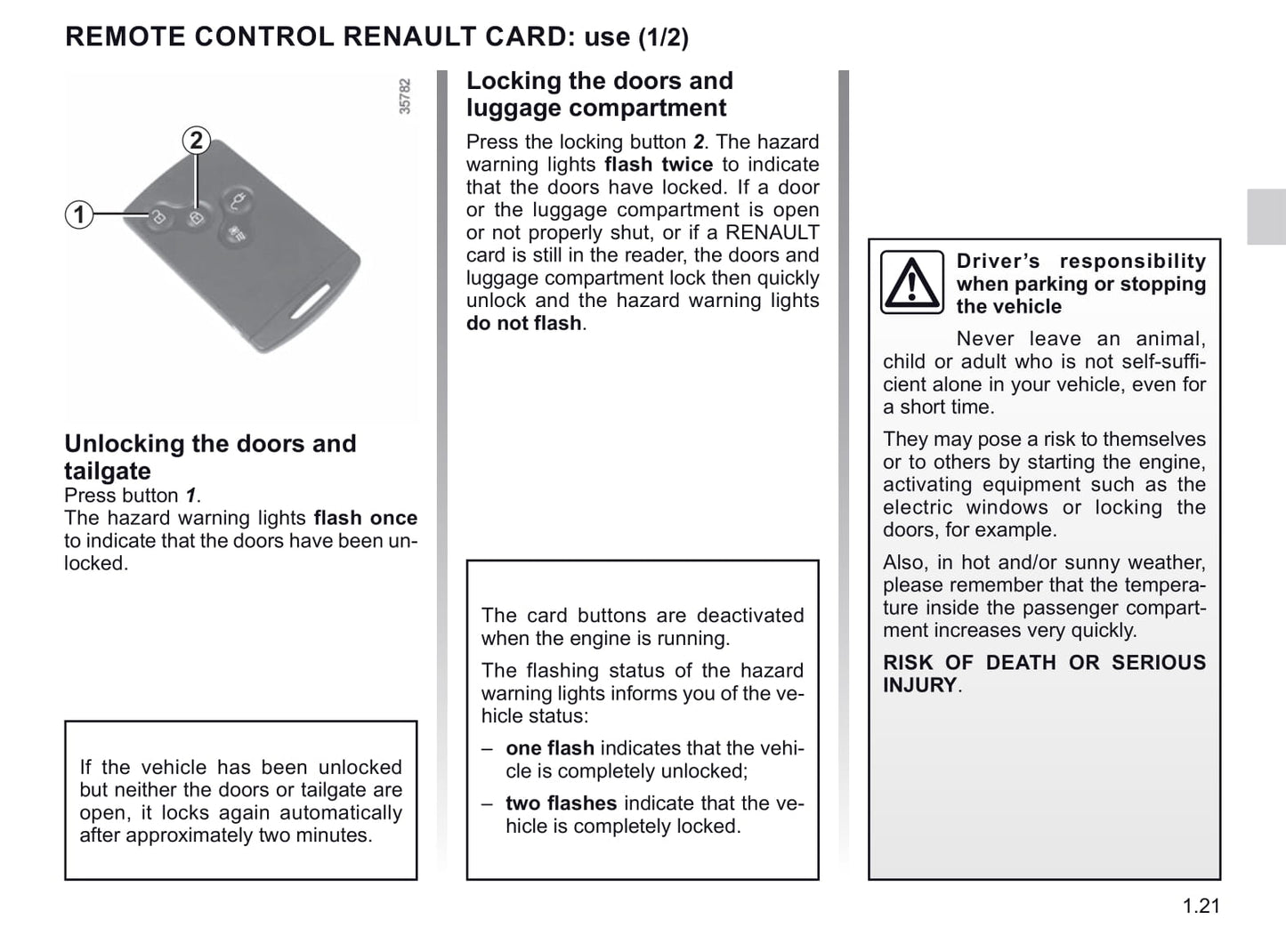 REMOTE CONTROL RENAULT CARD: use (1/2)

35782

2

1

Unlocking the doors and tailgate
Press button 1.
The hazard warning lights flash once to indicate that the doors have been unlocked.

If the vehicle has been unlocked but neither the doors or tailgate are open, it locks again automatically after approximately two minutes.

Locking the doors and luggage compartment
Press the locking button 2. The hazard warning lights flash twice to indicate that the doors have locked. If a door or the luggage compartment is open or not properly shut, or if a RENAULT card is still in the reader, the doors and luggage compartment lock then quickly unlock and the hazard warning lights do not flash.

The card buttons are deactivated when the engine is running.

The flashing status of the hazard warning lights informs you of the vehicle status:

– one flash indicates that the vehicle is completely unlocked;

– two flashes indicate that the vehicle is completely locked.

Driver's responsibility when parking or stopping the vehicle

Never leave an animal, child or adult who is not self-sufficient alone in your vehicle, even for a short time.

They may pose a risk to themselves or to others by starting the engine, activating equipment such as the electric windows or locking the doors, for example.

Also, in hot and/or sunny weather, please remember that the temperature inside the passenger compartment increases very quickly.

RISK OF DEATH OR SERIOUS INJURY.

1.21